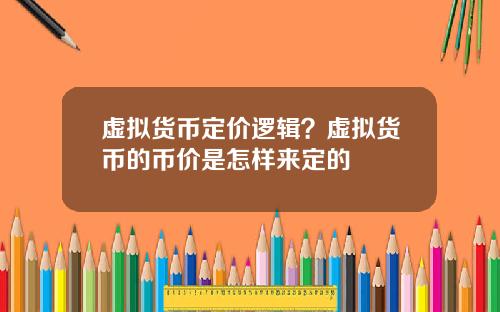 虚拟货币定价逻辑？虚拟货币的币价是怎样来定的